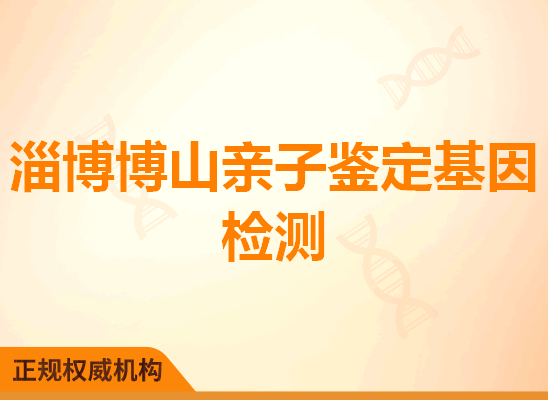 淄博博山亲子鉴定基因检测

正规权威机构